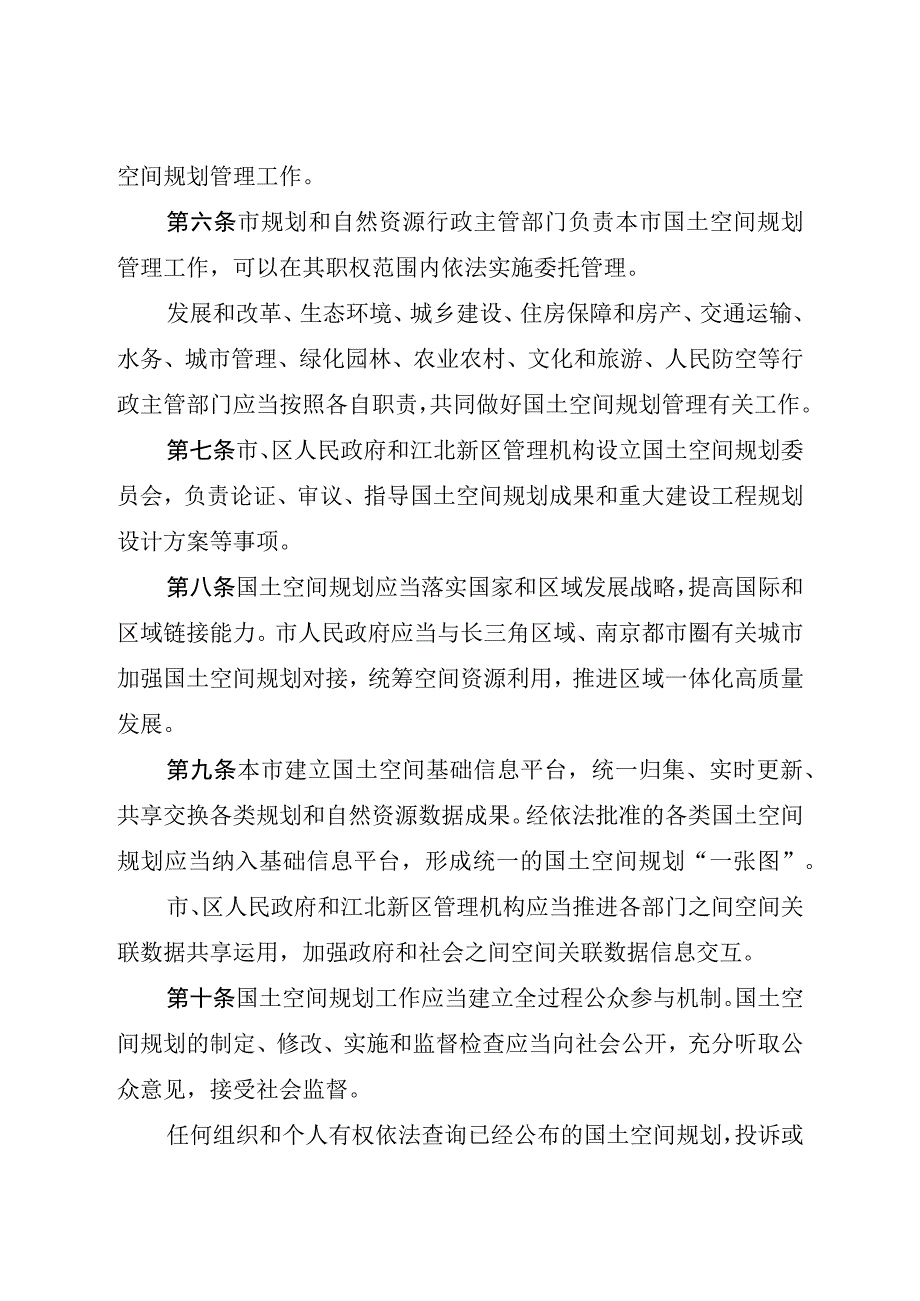 空间规划管理工作。

第六条市规划和自然资源行政主管部门负责本市国土空间规划管理工作，可以在其职权范围内依法实施委托管理。

发展和改革、生态环境、城乡建设、住房保障和房产、交通运输、水务、城市管理、绿化园林、农业农村、文化和旅游、人民防空等行政主管部门应当按照各自职责，共同做好国土空间规划管理有关工作。

第七条市、区人民政府和江北新区管理机构设立国土空间规划委员会，负责论证、审议、指导国土空间规划成果和重大建设工程规划设计方案等事项。

第八条国土空间规划应当落实国家和区域发展战略，提高国际和区域链接能力。市人民政府应当与长三角区域、南京都市圈有关城市加强国土空间规划对接，统筹空间资源利用，推进区域一体化高质量发展。

第九条本市建立国土空间基础信息平台，统一归集、实时更新、共享交换各类规划和自然资源数据成果。经依法批准的各类国土空间规划应当纳入基础信息平台，形成统一的国土空间规划“一张图”。

市、区人民政府和江北新区管理机构应当推进各部门之间空间关联数据共享运用，加强政府和社会之间空间关联数据信息交互。

第十条国土空间规划工作应当建立全过程公众参与机制。国土空间规划的制定、修改、实施和监督检查应当向社会公开，充分听取公众意见，接受社会监督。

任何组织和个人有权依法查询已经公布的国土空间规划，投诉或